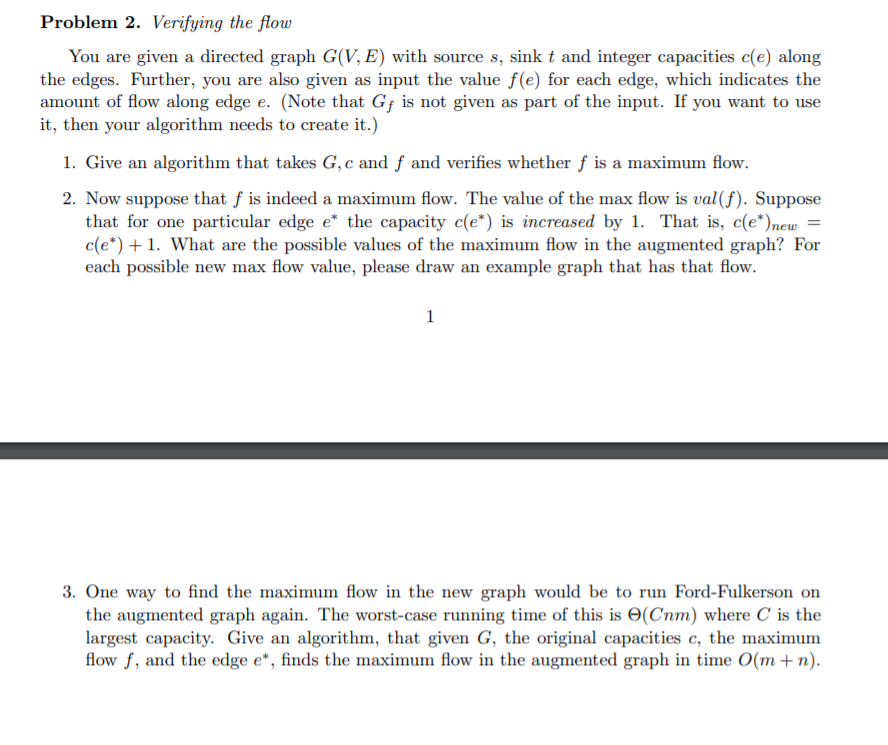 **Problem 2.** *Verifying the flow*

You are given a directed graph $G(V, E)$ with source $s$, sink $t$ and integer capacities $c(e)$ along the edges. Further, you are also given as input the value $f(e)$ for each edge, which indicates the amount of flow along edge $e$. (Note that $G_f$ is not given as part of the input. If you want to use it, then your algorithm needs to create it.)

1. Give an algorithm that takes $G, c$ and $f$ and verifies whether $f$ is a maximum flow.

2. Now suppose that $f$ is indeed a maximum flow. The value of the max flow is $val(f)$. Suppose that for one particular edge $e^*$ the capacity $c(e^*)$ is *increased* by 1. That is, $c(e^*)_{new} = c(e^*) + 1$. What are the possible values of the maximum flow in the augmented graph? For each possible new max flow value, please draw an example graph that has that flow.

1

3. One way to find the maximum flow in the new graph would be to run Ford-Fulkerson on the augmented graph again. The worst-case running time of this is $\Theta(Cnm)$ where $C$ is the largest capacity. Give an algorithm, that given $G$, the original capacities $c$, the maximum flow $f$, and the edge $e^*$, finds the maximum flow in the augmented graph in time $O(m + n)$.